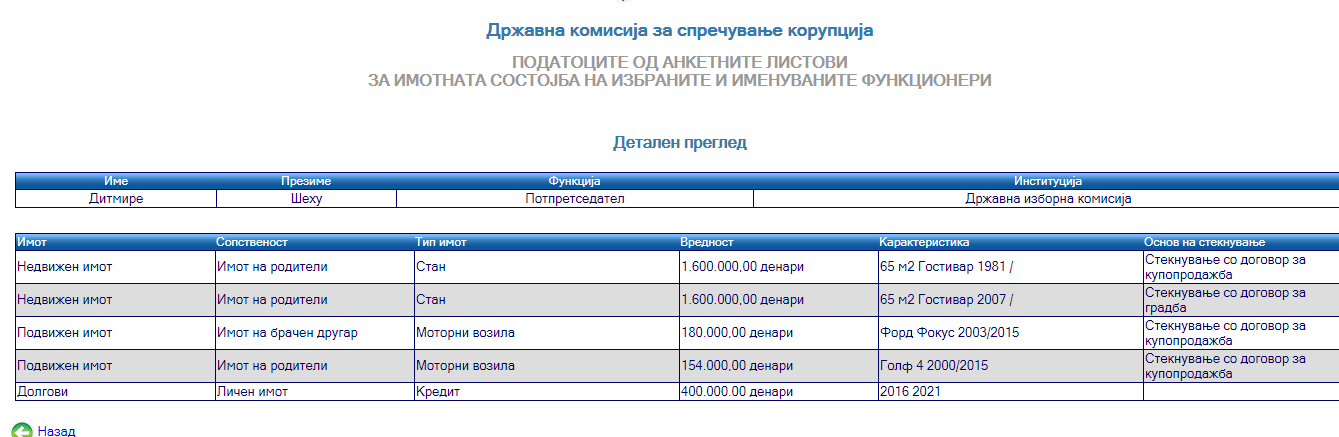 Државна комисија за спречување корупција

ПОДАТОЦИТЕ ОД АНКЕТНИТЕ ЛИСТОВИ
ЗА ИМОТНАТА СОСТОЈБА НА ИЗБРАНИТЕ И ИМЕНУВАНИТЕ ФУНКЦИОНЕРИ

Детален преглед

| Име | Презиме | Функција | Институција |
|---|---|---|---|
| Дитмире | Шеху | Потпретседател | Државна изборна комисија |

| Имот | Сопственост | Тип имот | Вредност | Карактеристика | Основ на стекнување |
|---|---|---|---|---|---|
| Недвижен имот | Имот на родители | Стан | 1.600.000,00 денари | 65 м2 Гостивар 1981 / | Стекнување со договор за купопродажба |
| Недвижен имот | Имот на родители | Стан | 1.600.000,00 денари | 65 м2 Гостивар 2007 / | Стекнување со договор за градба |
| Подвижен имот | Имот на брачен другар | Моторни возила | 180.000,00 денари | Форд Фокус 2003/2015 | Стекнување со договор за купопродажба |
| Подвижен имот | Имот на родители | Моторни возила | 154.000,00 денари | Голф 4 2000/2015 | Стекнување со договор за купопродажба |
| Долгови | Личен имот | Кредит | 400.000.00 денари | 2016 2021 | |

Назад